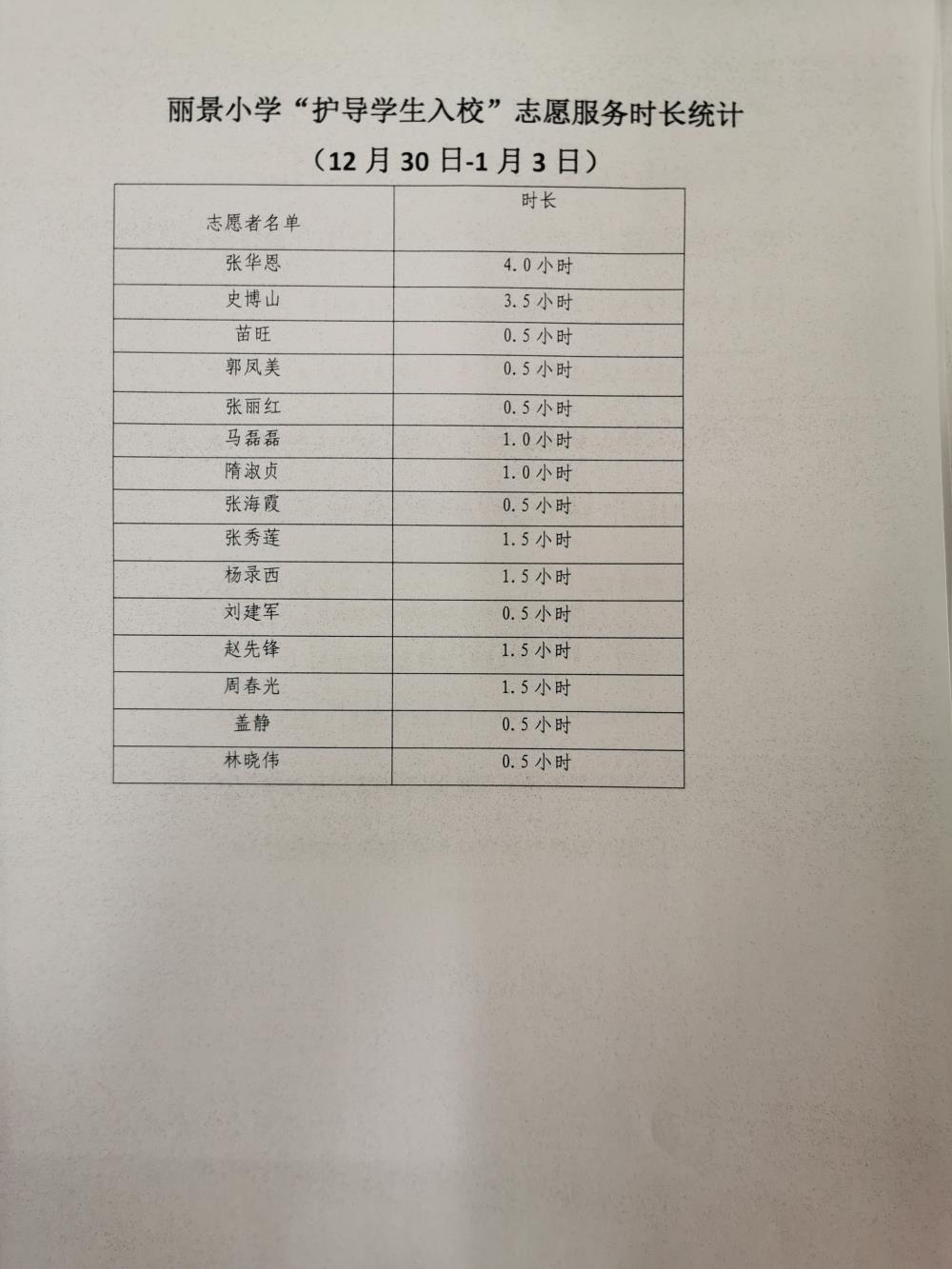 丽景小学“护导学生入校”志愿服务时长统计

（12 月 30 日-1 月 3 日）

| 志愿者名单 | 时长 |
|---|---|
| 张华恩 | 4.0 小时 |
| 史博山 | 3.5 小时 |
| 苗旺 | 0.5 小时 |
| 郭凤美 | 0.5 小时 |
| 张丽红 | 0.5 小时 |
| 马磊磊 | 1.0 小时 |
| 隋淑贞 | 1.0 小时 |
| 张海霞 | 0.5 小时 |
| 张秀莲 | 1.5 小时 |
| 杨录西 | 1.5 小时 |
| 刘建军 | 0.5 小时 |
| 赵先锋 | 1.5 小时 |
| 周春光 | 1.5 小时 |
| 盖静 | 0.5 小时 |
| 林晓伟 | 0.5 小时 |